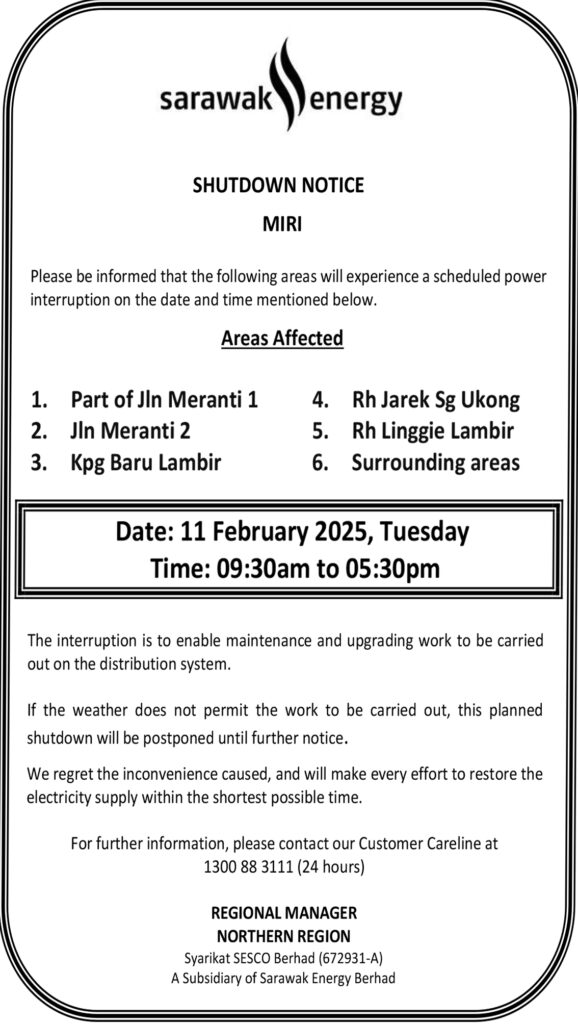 sarawak energy

SHUTDOWN NOTICE

MIRI

Please be informed that the following areas will experience a scheduled power interruption on the date and time mentioned below.

Areas Affected

1. Part of Jln Meranti 1
2. Jln Meranti 2
3. Kpg Baru Lambir

4. Rh Jarek Sg Ukong
5. Rh Linggie Lambir
6. Surrounding areas

Date: 11 February 2025, Tuesday
Time: 09:30am to 05:30pm

The interruption is to enable maintenance and upgrading work to be carried out on the distribution system.

If the weather does not permit the work to be carried out, this planned shutdown will be postponed until further notice.

We regret the inconvenience caused, and will make every effort to restore the electricity supply within the shortest possible time.

For further information, please contact our Customer Careline at
1300 88 3111 (24 hours)

REGIONAL MANAGER
NORTHERN REGION
Syarikat SESCO Berhad (672931-A)
A Subsidiary of Sarawak Energy Berhad